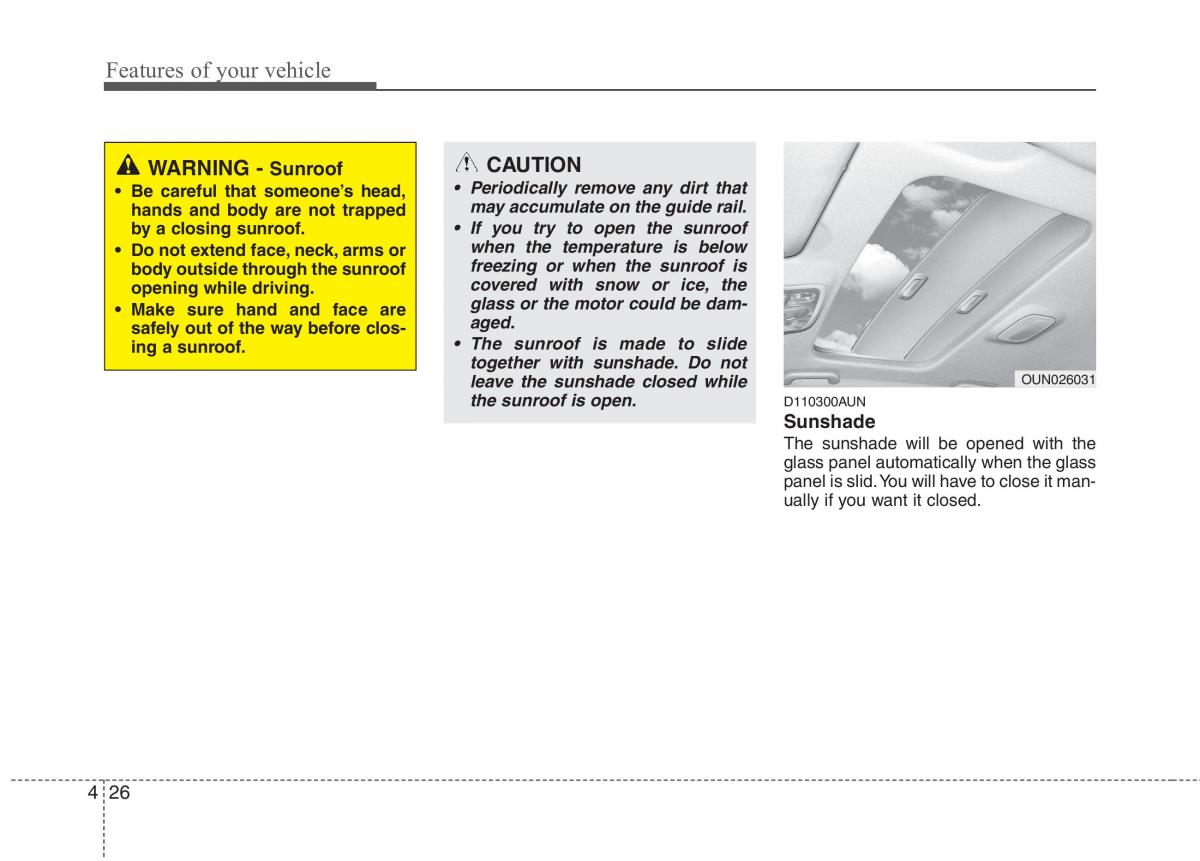 Features of your vehicle

WARNING - Sunroof
• Be careful that someone's head, hands and body are not trapped by a closing sunroof.
• Do not extend face, neck, arms or body outside through the sunroof opening while driving.
• Make sure hand and face are safely out of the way before closing a sunroof.

CAUTION
• Periodically remove any dirt that may accumulate on the guide rail.
• If you try to open the sunroof when the temperature is below freezing or when the sunroof is covered with snow or ice, the glass or the motor could be damaged.
• The sunroof is made to slide together with sunshade. Do not leave the sunshade closed while the sunroof is open.

OUN026031

D110300AUN
Sunshade
The sunshade will be opened with the glass panel automatically when the glass panel is slid. You will have to close it manually if you want it closed.

4 26